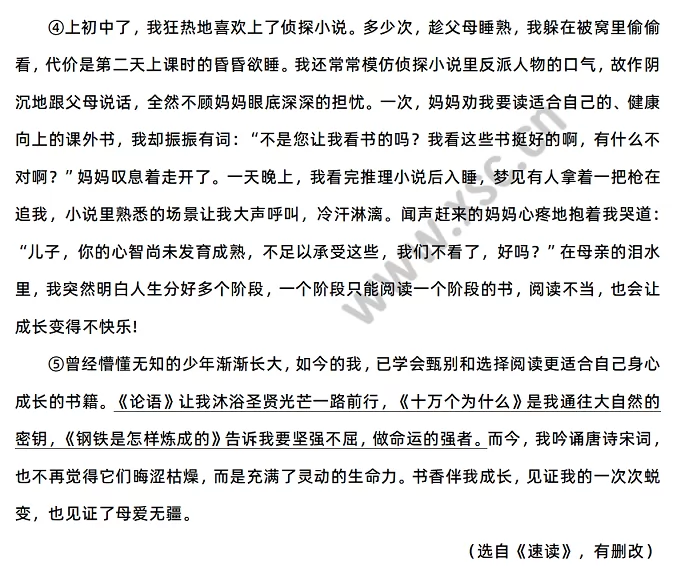 ④上初中了，我狂热地喜欢上了侦探小说。多少次，趁父母睡熟，我躲在被窝里偷偷看，代价是第二天上课时的昏昏欲睡。我还常常模仿侦探小说里反派人物的口气，故作阴沉地跟父母说话，全然不顾妈妈眼底深深的担忧。一次，妈妈劝我要读适合自己的、健康向上的课外书，我却振振有词：“不是您让我看书的吗？我看这些书挺好的啊，有什么不对啊？”妈妈叹息着走开了。一天晚上，我看完推理小说后入睡，梦见有人拿着一把枪在追我，小说里熟悉的场景让我大声呼叫，冷汗淋漓。闻声赶来的妈妈心疼地抱着我哭道：“儿子，你的心智尚未发育成熟，不足以承受这些，我们不看了，好吗？”在母亲的泪水里，我突然明白人生分好多个阶段，一个阶段只能阅读一个阶段的书，阅读不当，也会让成长变得不快乐!

⑤曾经懵懂无知的少年渐渐长大，如今的我，已学会甄别和选择阅读更适合自己身心成长的书籍。《论语》让我沐浴圣贤光芒一路前行，《十万个为什么》是我通往大自然的密钥，《钢铁是怎样炼成的》告诉我要坚强不屈，做命运的强者。而今，我吟诵唐诗宋词，也不再觉得它们晦涩枯燥，而是充满了灵动的生命力。书香伴我成长，见证我的一次次蜕变，也见证了母爱无疆。

（选自《速读》，有删改）

www.xsc.cn